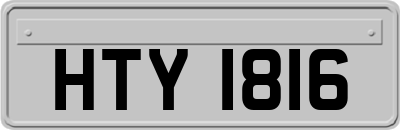 HTY 1816